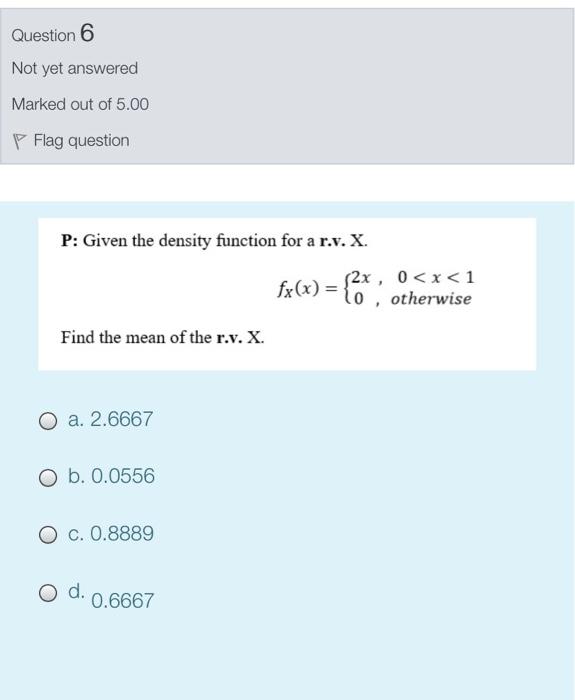 Question 6

Not yet answered

Marked out of 5.00

Flag question

P: Given the density function for a r.v. X.

$f_X(x) = \begin{cases} 2x , & 0 < x < 1 \\ 0 , & otherwise \end{cases}$

Find the mean of the r.v. X.

a. 2.6667

b. 0.0556

c. 0.8889

d. 0.6667